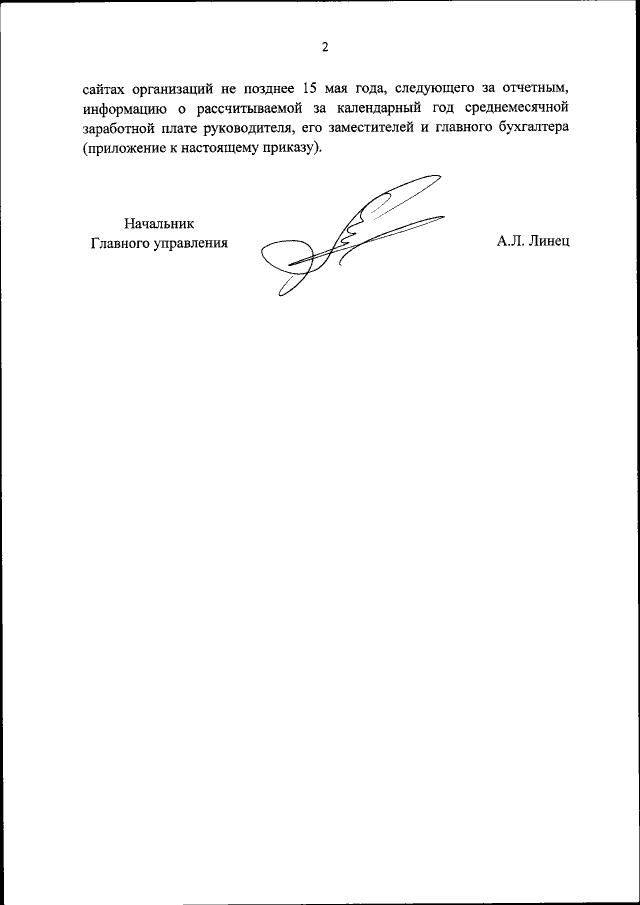 2

сайтах организаций не позднее 15 мая года, следующего за отчетным, информацию о рассчитываемой за календарный год среднемесячной заработной плате руководителя, его заместителей и главного бухгалтера (приложение к настоящему приказу).

Начальник
Главного управления

А.Л. Линец